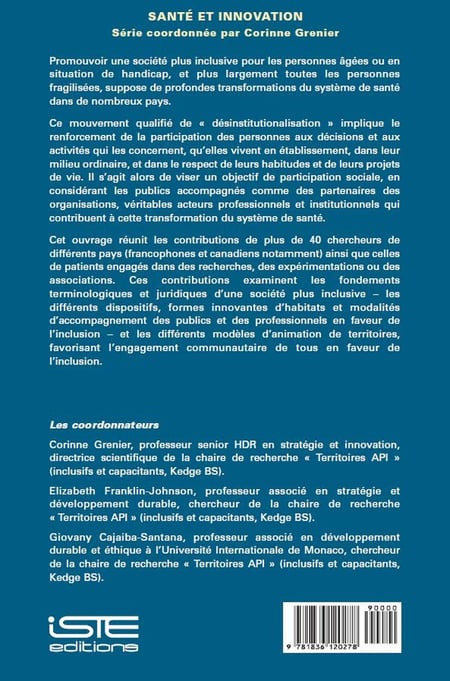 SANTÉ ET INNOVATION
Série coordonnée par Corinne Grenier

Promouvoir une société plus inclusive pour les personnes âgées ou en situation de handicap, et plus largement toutes les personnes fragilisées, suppose de profondes transformations du système de santé dans de nombreux pays.

Ce mouvement qualifié de « désinstitutionalisation » implique le renforcement de la participation des personnes aux décisions et aux activités qui les concernent, qu'elles vivent en établissement, dans leur milieu ordinaire, et dans le respect de leurs habitudes et de leurs projets de vie. Il s'agit alors de viser un objectif de participation sociale, en considérant les publics accompagnés comme des partenaires des organisations, véritables acteurs professionnels et institutionnels qui contribuent à cette transformation du système de santé.

Cet ouvrage réunit les contributions de plus de 40 chercheurs de différents pays (francophones et canadiens notamment) ainsi que celles de patients engagés dans des recherches, des expérimentations ou des associations. Ces contributions examinent les fondements terminologiques et juridiques d'une société plus inclusive – les différents dispositifs, formes innovantes d'habitats et modalités d'accompagnement des publics et des professionnels en faveur de l'inclusion – et les différents modèles d'animation de territoires, favorisant l'engagement communautaire de tous en faveur de l'inclusion.

Les coordonnateurs

Corinne Grenier, professeur senior HDR en stratégie et innovation, directrice scientifique de la chaire de recherche « Territoires API » (inclusifs et capacitants, Kedge BS).

Elizabeth Franklin-Johnson, professeur associé en stratégie et développement durable, chercheur de la chaire de recherche « Territoires API » (inclusifs et capacitants, Kedge BS).

Giovany Cajaiba-Santana, professeur associé en développement durable et éthique à l'Université Internationale de Monaco, chercheur de la chaire de recherche « Territoires API » (inclusifs et capacitants, Kedge BS).

iSTE editions

90000
9 781836 120278